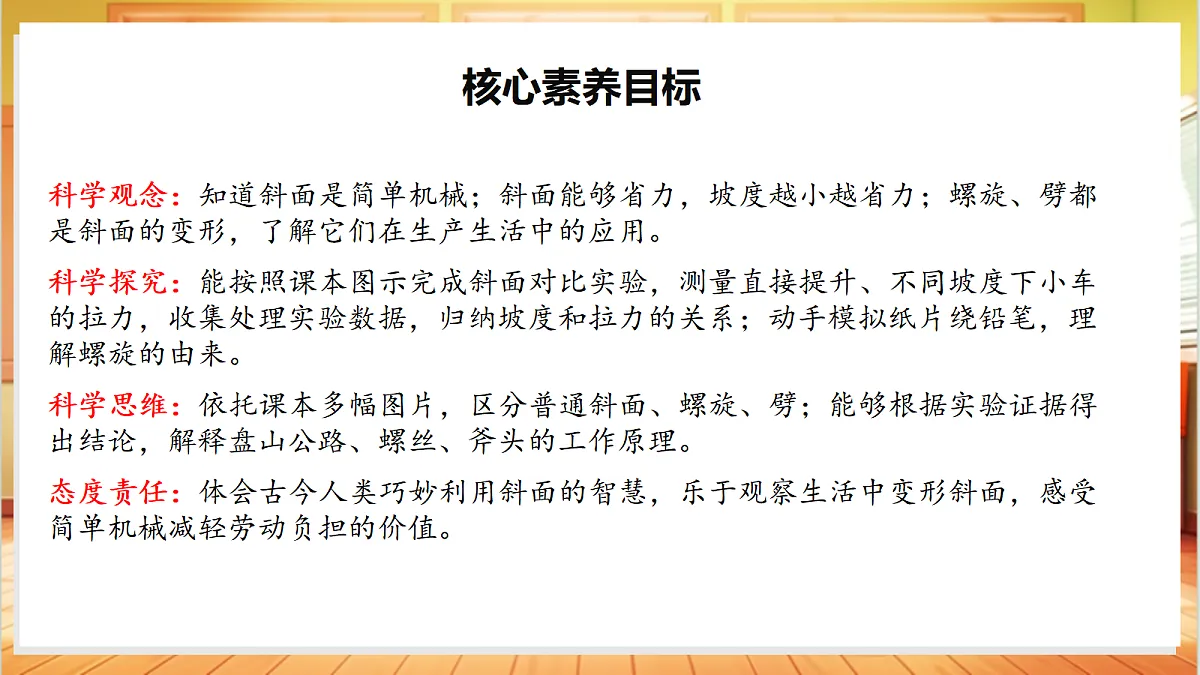 核心素养目标

科学观念：知道斜面是简单机械；斜面能够省力，坡度越小越省力；螺旋、劈都是斜面的变形，了解它们在生产生活中的应用。

科学探究：能按照课本图示完成斜面对比实验，测量直接提升、不同坡度下小车的拉力，收集处理实验数据，归纳坡度和拉力的关系；动手模拟纸片绕铅笔，理解螺旋的由来。

科学思维：依托课本多幅图片，区分普通斜面、螺旋、劈；能够根据实验证据得出结论，解释盘山公路、螺丝、斧头的工作原理。

态度责任：体会古今人类巧妙利用斜面的智慧，乐于观察生活中变形斜面，感受简单机械减轻劳动负担的价值。